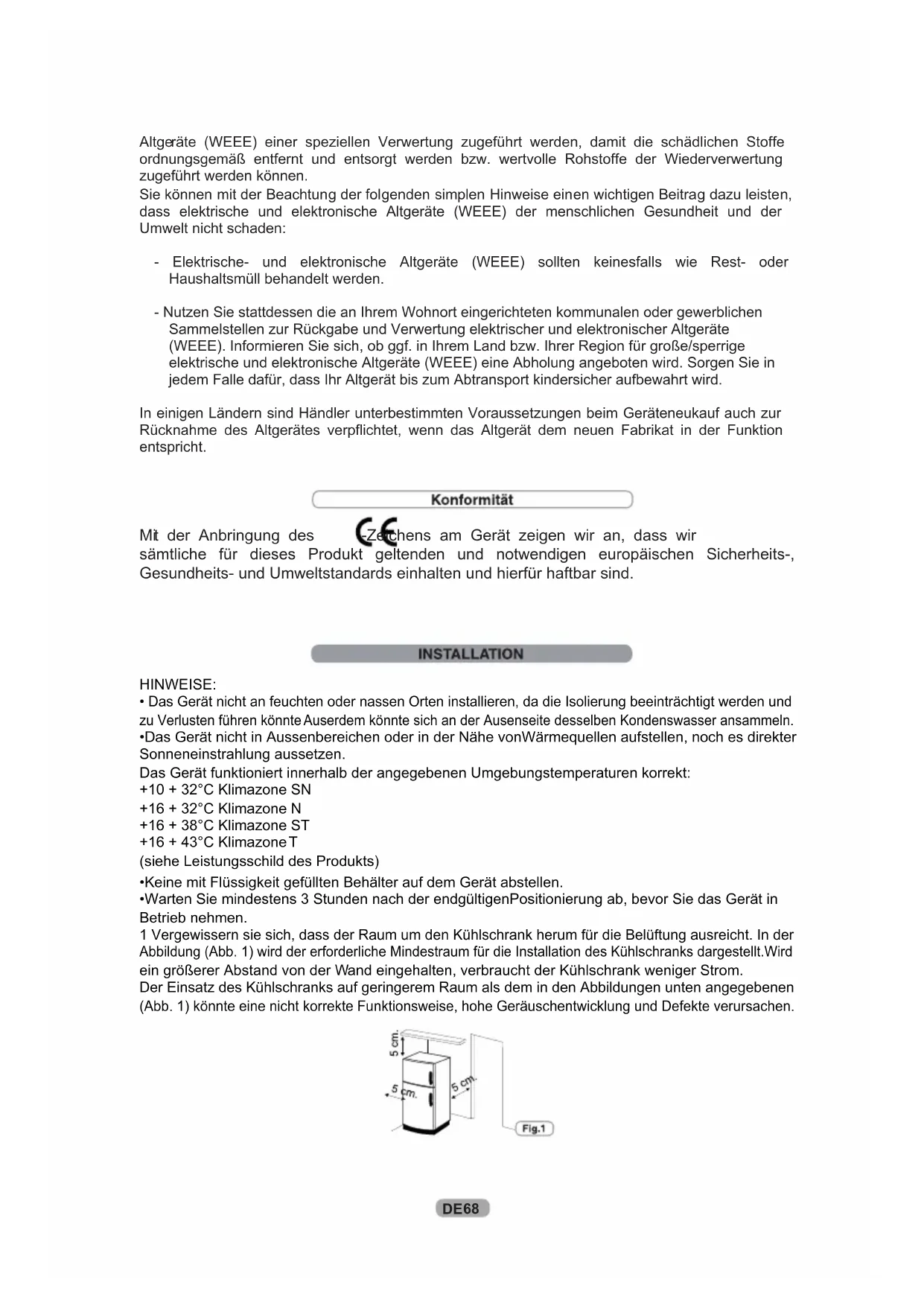 Altgeräte (WEEE) einer speziellen Verwertung zugeführt werden, damit die schädlichen Stoffe ordnungsgemäß entfernt und entsorgt werden bzw. wertvolle Rohstoffe der Wiederverwertung zugeführt werden können.
Sie können mit der Beachtung der folgenden simplen Hinweise einen wichtigen Beitrag dazu leisten, dass elektrische und elektronische Altgeräte (WEEE) der menschlichen Gesundheit und der Umwelt nicht schaden:

- Elektrische- und elektronische Altgeräte (WEEE) sollten keinesfalls wie Rest- oder Haushaltsmüll behandelt werden.

- Nutzen Sie stattdessen die an Ihrem Wohnort eingerichteten kommunalen oder gewerblichen Sammelstellen zur Rückgabe und Verwertung elektrischer und elektronischer Altgeräte (WEEE). Informieren Sie sich, ob ggf. in Ihrem Land bzw. Ihrer Region für große/sperrige elektrische und elektronische Altgeräte (WEEE) eine Abholung angeboten wird. Sorgen Sie in jedem Falle dafür, dass Ihr Altgerät bis zum Abtransport kindersicher aufbewahrt wird.

In einigen Ländern sind Händler unterbestimmten Voraussetzungen beim Geräteneukauf auch zur Rücknahme des Altgerätes verpflichtet, wenn das Altgerät dem neuen Fabrikat in der Funktion entspricht.

Konformität

Mit der Anbringung des CE-Zeichens am Gerät zeigen wir an, dass wir sämtliche für dieses Produkt geltenden und notwendigen europäischen Sicherheits-, Gesundheits- und Umweltstandards einhalten und hierfür haftbar sind.

INSTALLATION

HINWEISE:
• Das Gerät nicht an feuchten oder nassen Orten installieren, da die Isolierung beeinträchtigt werden und zu Verlusten führen könnte Auserdem könnte sich an der Ausenseite desselben Kondenswasser ansammeln.
•Das Gerät nicht in Aussenbereichen oder in der Nähe vonWärmequellen aufstellen, noch es direkter Sonneneinstrahlung aussetzen.
Das Gerät funktioniert innerhalb der angegebenen Umgebungstemperaturen korrekt:
+10 + 32°C Klimazone SN
+16 + 32°C Klimazone N
+16 + 38°C Klimazone ST
+16 + 43°C Klimazone T
(siehe Leistungsschild des Produkts)
•Keine mit Flüssigkeit gefüllten Behälter auf dem Gerät abstellen.
•Warten Sie mindestens 3 Stunden nach der endgültigenPositionierung ab, bevor Sie das Gerät in Betrieb nehmen.
1 Vergewissern sie sich, dass der Raum um den Kühlschrank herum für die Belüftung ausreicht. In der Abbildung (Abb. 1) wird der erforderliche Mindestraum für die Installation des Kühlschranks dargestellt.Wird ein größerer Abstand von der Wand eingehalten, verbraucht der Kühlschrank weniger Strom.
Der Einsatz des Kühlschranks auf geringerem Raum als dem in den Abbildungen unten angegebenen (Abb. 1) könnte eine nicht korrekte Funktionsweise, hohe Geräuschentwicklung und Defekte verursachen.

5 cm.
5 cm.
5 cm.
Fig.1

DE68